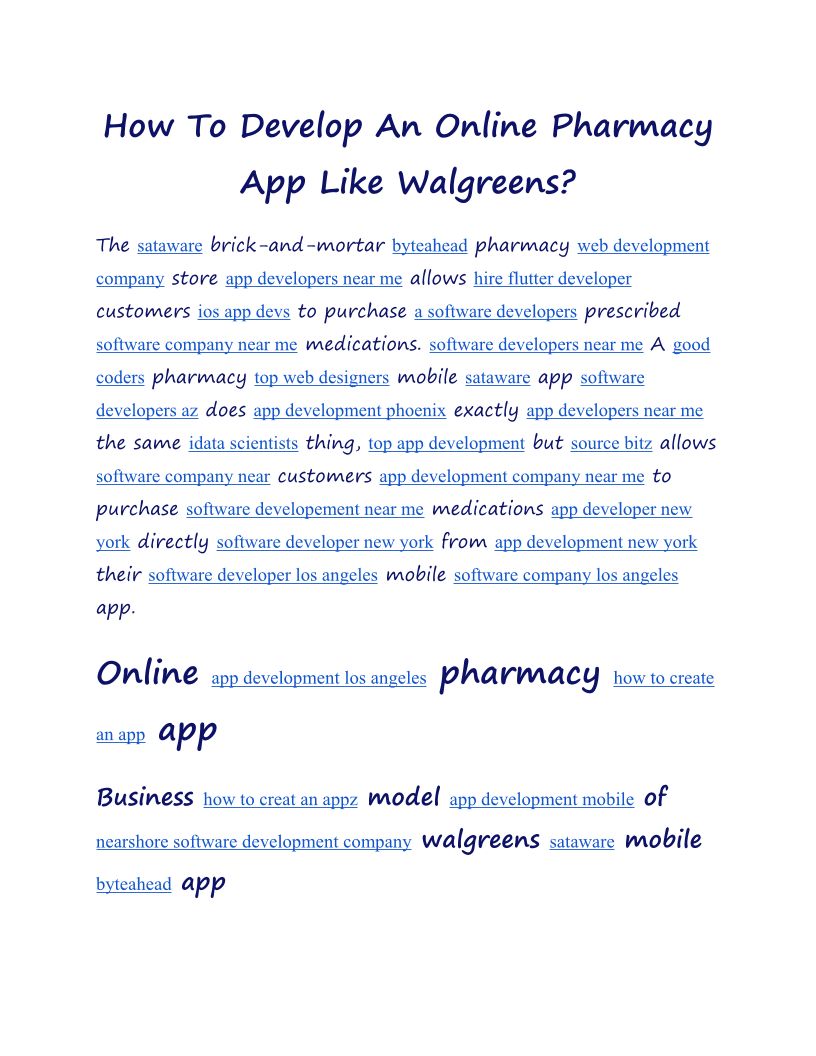 How To Develop An Online Pharmacy App Like Walgreens?

The sataware brick-and-mortar byteahead pharmacy web development company store app developers near me allows hire flutter developer customers ios app devs to purchase a software developers prescribed software company near me medications. software developers near me A good coders pharmacy top web designers mobile sataware app software developers az does app development phoenix exactly app developers near me the same idata scientists thing, top app development but source bitz allows software company near customers app development company near me to purchase software developement near me medications app developer new york directly software developer new york from app development new york their software developer los angeles mobile software company los angeles app.

Online app development los angeles pharmacy how to create an app app

Business how to creat an appz model app development mobile of nearshore software development company walgreens sataware mobile byteahead app